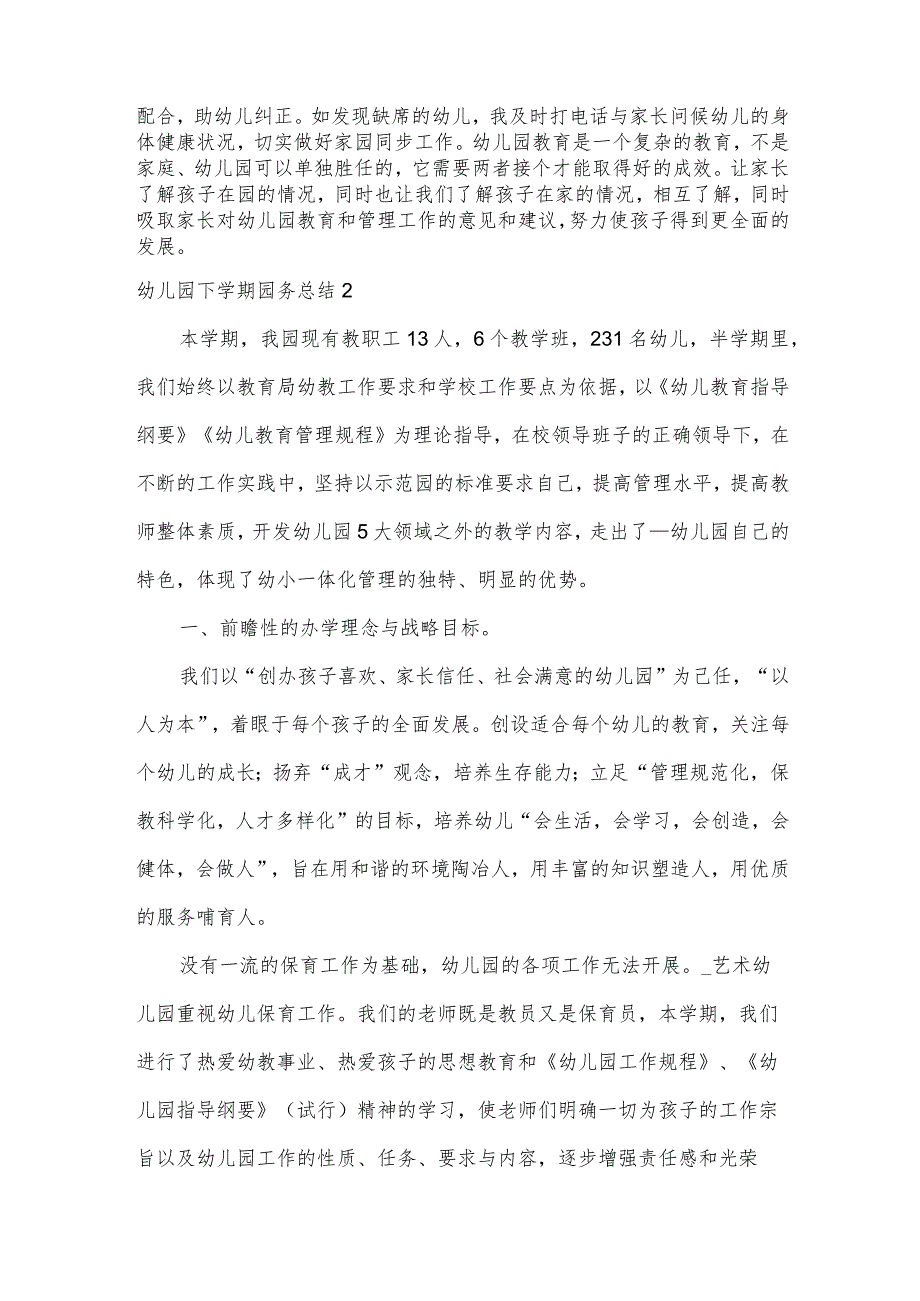 配合，助幼儿纠正。如发现缺席的幼儿，我及时打电话与家长问候幼儿的身体健康状况，切实做好家园同步工作。幼儿园教育是一个复杂的教育，不是家庭、幼儿园可以单独胜任的，它需要两者接个才能取得好的成效。让家长了解孩子在园的情况，同时也让我们了解孩子在家的情况，相互了解，同时吸取家长对幼儿园教育和管理工作的意见和建议，努力使孩子得到更全面的发展。

幼儿园下学期园务总结2

本学期，我园现有教职工13人，6个教学班，231名幼儿，半学期里，我们始终以教育局幼教工作要求和学校工作要点为依据，以《幼儿教育指导纲要》《幼儿教育管理规程》为理论指导，在校领导班子的正确领导下，在不断的工作实践中，坚持以示范园的标准要求自己，提高管理水平，提高教师整体素质，开发幼儿园5大领域之外的教学内容，走出了—幼儿园自己的特色，体现了幼小一体化管理的独特、明显的优势。

一、前瞻性的办学理念与战略目标。

我们以“创办孩子喜欢、家长信任、社会满意的幼儿园”为己任，“以人为本”，着眼于每个孩子的全面发展。创设适合每个幼儿的教育，关注每个幼儿的成长；扬弃“成才”观念，培养生存能力；立足“管理规范化，保教科学化，人才多样化”的目标，培养幼儿“会生活，会学习，会创造，会健体，会做人”，旨在用和谐的环境陶冶人，用丰富的知识塑造人，用优质的服务哺育人。

没有一流的保育工作为基础，幼儿园的各项工作无法开展。_艺术幼儿园重视幼儿保育工作。我们的老师既是教员又是保育员，本学期，我们进行了热爱幼教事业、热爱孩子的思想教育和《幼儿园工作规程》、《幼儿园指导纲要》（试行）精神的学习，使老师们明确一切为孩子的工作宗旨以及幼儿园工作的性质、任务、要求与内容，逐步增强责任感和光荣